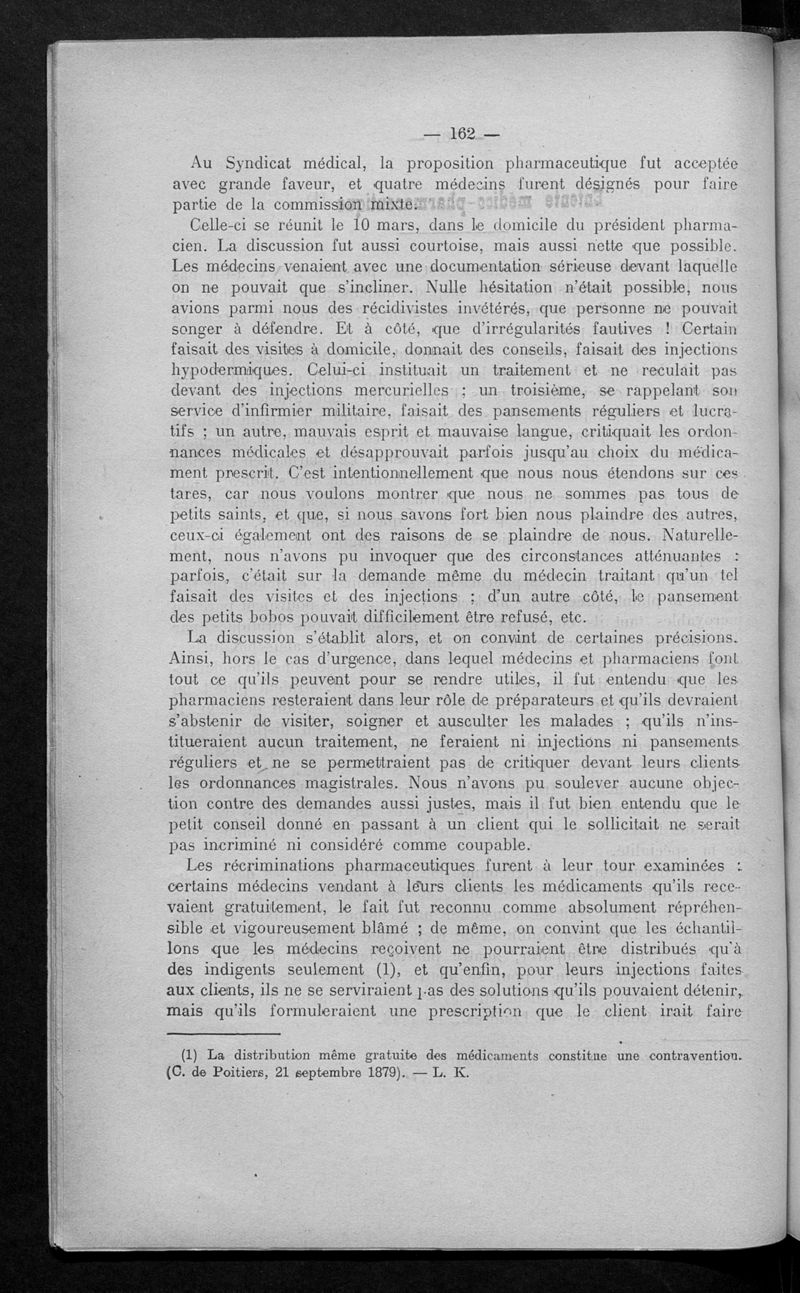 — 162 —

Au Syndicat médical, la proposition pharmaceutique fut acceptée avec grande faveur, et quatre médecins furent désignés pour faire partie de la commission mixte.

Celle-ci se réunit le 10 mars, dans le domicile du président pharmacien. La discussion fut aussi courtoise, mais aussi nette que possible. Les médecins venaient avec une documentation sérieuse devant laquelle on ne pouvait que s'incliner. Nulle hésitation n'était possible, nous avions parmi nous des récidivistes invétérés, que personne ne pouvait songer à défendre. Et à côté, que d'irrégularités fautives ! Certain faisait des visites à domicile, donnait des conseils, faisait des injections hypodermiques. Celui-ci instituait un traitement et ne reculait pas devant des injections mercurielles ; un troisième, se rappelant son service d'infirmier militaire, faisait des pansements réguliers et lucratifs ; un autre, mauvais esprit et mauvaise langue, critiquait les ordonnances médicales et désapprouvait parfois jusqu'au choix du médicament prescrit. C'est intentionnellement que nous nous étendons sur ces tares, car nous voulons montrer que nous ne sommes pas tous de petits saints, et que, si nous savons fort bien nous plaindre des autres, ceux-ci également ont des raisons de se plaindre de nous. Naturellement, nous n'avons pu invoquer que des circonstances atténuantes : parfois, c'était sur la demande même du médecin traitant qu'un tel faisait des visites et des injections ; d'un autre côté, le pansement des petits bobos pouvait difficilement être refusé, etc.

La discussion s'établit alors, et on convint de certaines précisions. Ainsi, hors le cas d'urgence, dans lequel médecins et pharmaciens font tout ce qu'ils peuvent pour se rendre utiles, il fut entendu que les pharmaciens resteraient dans leur rôle de préparateurs et qu'ils devraient s'abstenir de visiter, soigner et ausculter les malades ; qu'ils n'institueraient aucun traitement, ne feraient ni injections ni pansements réguliers et ne se permettraient pas de critiquer devant leurs clients les ordonnances magistrales. Nous n'avons pu soulever aucune objection contre des demandes aussi justes, mais il fut bien entendu que le petit conseil donné en passant à un client qui le sollicitait ne serait pas incriminé ni considéré comme coupable.

Les récriminations pharmaceutiques furent à leur tour examinées : certains médecins vendant à leurs clients les médicaments qu'ils recevaient gratuitement, le fait fut reconnu comme absolument répréhensible et vigoureusement blâmé ; de même, on convint que les échantillons que les médecins reçoivent ne pourraient être distribués qu'à des indigents seulement (1), et qu'enfin, pour leurs injections faites aux clients, ils ne se serviraient pas des solutions qu'ils pouvaient détenir, mais qu'ils formuleraient une prescription que le client irait faire

(1) La distribution même gratuite des médicaments constitue une contravention. (C. de Poitiers, 21 septembre 1879). — L. K.